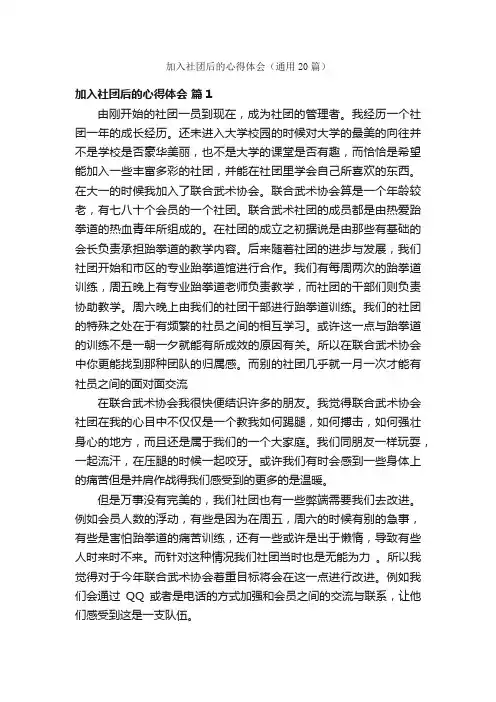 加入社团后的心得体会（通用 20 篇）

加入社团后的心得体会 篇 1

由刚开始的社团一员到现在，成为社团的管理者。我经历一个社团一年的成长经历。还未进入大学校园的时候对大学的最美的向往并不是学校是否豪华美丽，也不是大学的课堂是否有趣，而恰恰是希望能加入一些丰富多彩的社团，并能在社团里学会自己所喜欢的东西。在大一的时候我加入了联合武术协会。联合武术协会算是一个年龄较老，有七八十个会员的一个社团。联合武术社团的成员都是由热爱跆拳道的热血青年所组成的。在社团的成立之初据说是由那些有基础的会长负责承担跆拳道的教学内容。后来随着社团的进步与发展，我们社团开始和市区的专业跆拳道馆进行合作。我们有每周两次的跆拳道训练，周五晚上有专业跆拳道老师负责教学，而社团的干部们则负责协助教学。周六晚上由我们的社团干部进行跆拳道训练。我们的社团的特殊之处在于有频繁的社员之间的相互学习。或许这一点与跆拳道的训练不是一朝一夕就能有所成效的原因有关。所以在联合武术协会中你更能找到那种团队的归属感。而别的社团几乎就一月一次才能有社员之间的面对面交流

在联合武术协会我很快便结识许多的朋友。我觉得联合武术协会社团在我的心目中不仅仅是一个教我如何踢腿，如何搏击，如何强壮身心的地方，而且还是属于我们的一个大家庭。我们同朋友一样玩耍，一起流汗，在压腿的时候一起咬牙。或许我们有时会感到一些身体上的痛苦但是并肩作战得我们感受到的更多的是温暖。

但是万事没有完美的，我们社团也有一些弊端需要我们去改进。例如会员人数的浮动，有些是因为在周五，周六的时候有别的急事，有些是害怕跆拳道的痛苦训练，还有一些或许是出于懒惰，导致有些人时来时不来。而针对这种情况我们社团当时也是无能为力 。所以我觉得对于今年联合武术协会着重目标将会在这一点进行改进。例如我们会通过 QQ 或者是电话的方式加强和会员之间的交流与联系，让他们感受到这是一支队伍。